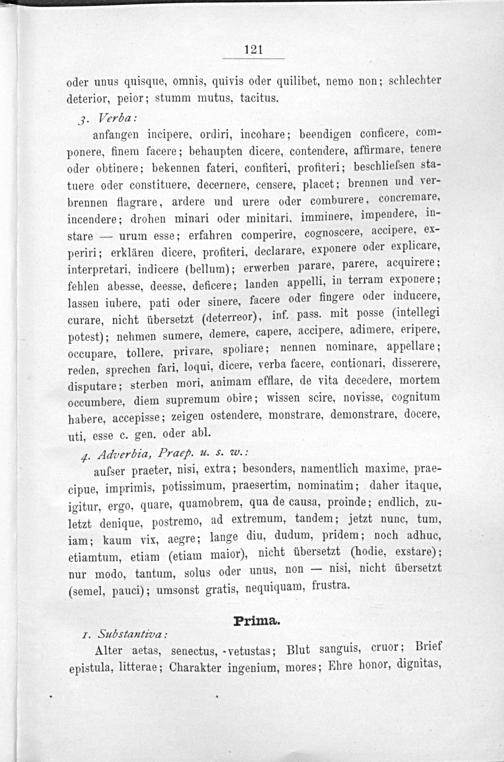 121

oder unus quisque, omnis, quivis oder quilibet, nemo non; schlechter deterior, peior; stumm mutus, tacitus.

3. Verba:

anfangen incipere, ordiri, incohare; beendigen conficere, componere, finem facere; behaupten dicere, contendere, affirmare, tenere oder obtinere; bekennen fateri, confiteri, profiteri; beschliefsen statuere oder constituere, decernere, censere, placet; brennen und verbrennen flagrare, ardere und urere oder comburere, concremare, incendere; drohen minari oder minitari, imminere, impendere, instare — urum esse; erfahren comperire, cognoscere, accipere, experiri; erklären dicere, profiteri, declarare, exponere oder explicare, interpretari, indicere (bellum); erwerben parare, parere, acquirere; fehlen abesse, deesse, deficere; landen appelli, in terram exponere; lassen iubere, pati oder sinere, facere oder fingere oder inducere, curare, nicht übersetzt (deterreor), inf. pass. mit posse (intellegi potest); nehmen sumere, demere, capere, accipere, adimere, eripere, occupare, tollere, privare, spoliare; nennen nominare, appellare; reden, sprechen fari, loqui, dicere, verba facere, contionari, disserere, disputare; sterben mori, animam efflare, de vita decedere, mortem occumbere, diem supremum obire; wissen scire, novisse, cognitum habere, accepisse; zeigen ostendere, monstrare, demonstrare, docere, uti, esse c. gen. oder abl.

4. Adverbia, Praep. u. s. w.:

aufser praeter, nisi, extra; besonders, namentlich maxime, praecipue, imprimis, potissimum, praesertim, nominatim; daher itaque, igitur, ergo, quare, quamobrem, qua de causa, proinde; endlich, zuletzt denique, postremo, ad extremum, tandem; jetzt nunc, tum, iam; kaum vix, aegre; lange diu, dudum, pridem; noch adhuc, etiamtum, etiam (etiam maior), nicht übersetzt (hodie, exstare); nur modo, tantum, solus oder unus, non — nisi, nicht übersetzt (semel, pauci); umsonst gratis, nequiquam, frustra.

Prima.

1. Substantiva:

Alter aetas, senectus, vetustas; Blut sanguis, cruor; Brief epistula, litterae; Charakter ingenium, mores; Ehre honor, dignitas,